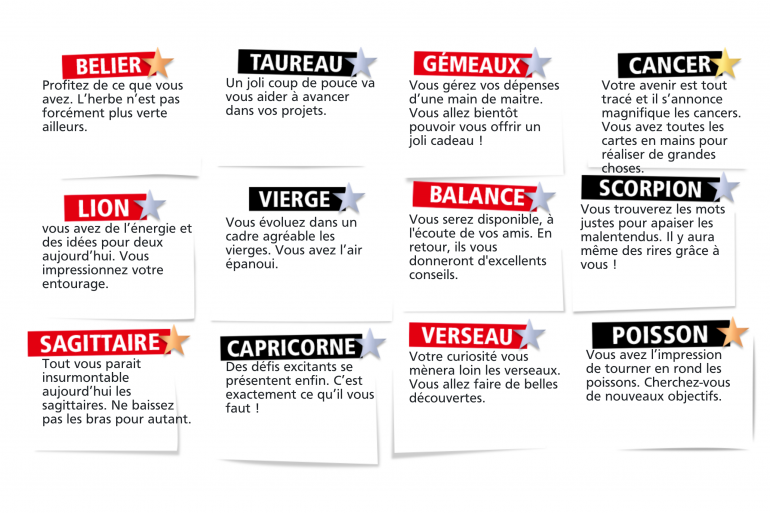 BELIER

Profitez de ce que vous avez. L'herbe n'est pas forcément plus verte ailleurs.

TAUREAU

Un joli coup de pouce va vous aider à avancer dans vos projets.

GÉMEAUX

Vous gérez vos dépenses d'une main de maitre. Vous allez bientôt pouvoir vous offrir un joli cadeau !

CANCER

Votre avenir est tout tracé et il s'annonce magnifique les cancers. Vous avez toutes les cartes en mains pour réaliser de grandes choses.

LION

vous avez de l'énergie et des idées pour deux aujourd'hui. Vous impressionnez votre entourage.

VIERGE

Vous évoluez dans un cadre agréable les vierges. Vous avez l'air épanoui.

BALANCE

Vous serez disponible, à l'écoute de vos amis. En retour, ils vous donneront d'excellents conseils.

SCORPION

Vous trouverez les mots justes pour apaiser les malentendus. Il y aura même des rires grâce à vous !

SAGITTAIRE

Tout vous parait insurmontable aujourd'hui les sagittaires. Ne baissez pas les bras pour autant.

CAPRICORNE

Des défis excitants se présentent enfin. C'est exactement ce qu'il vous faut !

VERSEAU

Votre curiosité vous mènera loin les verseaux. Vous allez faire de belles découvertes.

POISSON

Vous avez l'impression de tourner en rond les poissons. Cherchez-vous de nouveaux objectifs.